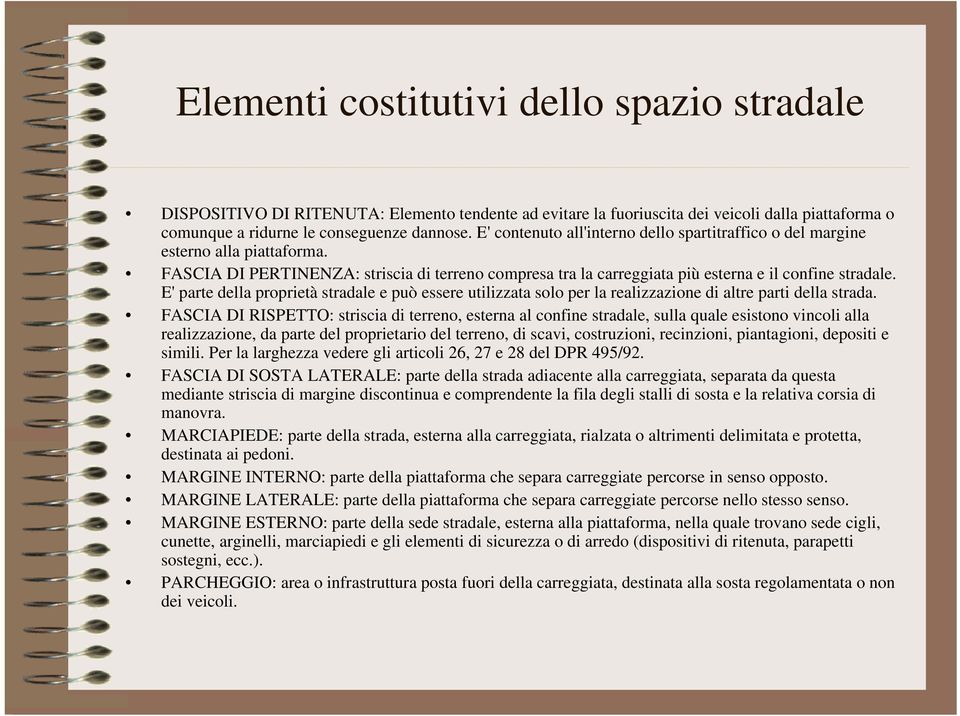 Elementi costitutivi dello spazio stradale

• DISPOSITIVO DI RITENUTA: Elemento tendente ad evitare la fuoriuscita dei veicoli dalla piattaforma o comunque a ridurne le conseguenze dannose. E' contenuto all'interno dello spartitraffico o del margine esterno alla piattaforma.
• FASCIA DI PERTINENZA: striscia di terreno compresa tra la carreggiata più esterna e il confine stradale. E' parte della proprietà stradale e può essere utilizzata solo per la realizzazione di altre parti della strada.
• FASCIA DI RISPETTO: striscia di terreno, esterna al confine stradale, sulla quale esistono vincoli alla realizzazione, da parte del proprietario del terreno, di scavi, costruzioni, recinzioni, piantagioni, depositi e simili. Per la larghezza vedere gli articoli 26, 27 e 28 del DPR 495/92.
• FASCIA DI SOSTA LATERALE: parte della strada adiacente alla carreggiata, separata da questa mediante striscia di margine discontinua e comprendente la fila degli stalli di sosta e la relativa corsia di manovra.
• MARCIAPIEDE: parte della strada, esterna alla carreggiata, rialzata o altrimenti delimitata e protetta, destinata ai pedoni.
• MARGINE INTERNO: parte della piattaforma che separa carreggiate percorse in senso opposto.
• MARGINE LATERALE: parte della piattaforma che separa carreggiate percorse nello stesso senso.
• MARGINE ESTERNO: parte della sede stradale, esterna alla piattaforma, nella quale trovano sede cigli, cunette, arginelli, marciapiedi e gli elementi di sicurezza o di arredo (dispositivi di ritenuta, parapetti sostegni, ecc.).
• PARCHEGGIO: area o infrastruttura posta fuori della carreggiata, destinata alla sosta regolamentata o non dei veicoli.